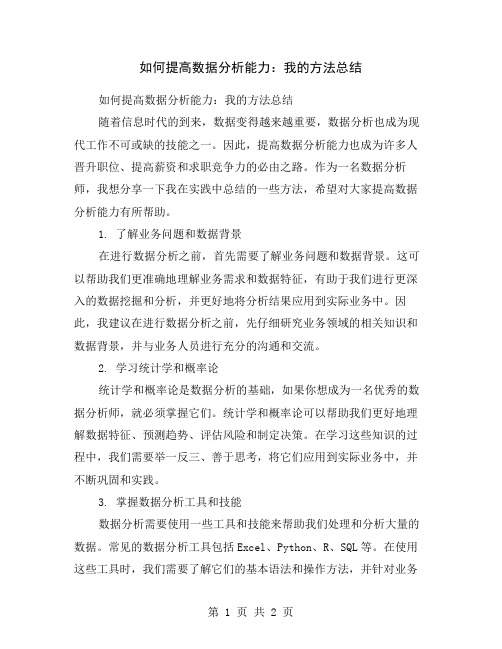 如何提高数据分析能力：我的方法总结

如何提高数据分析能力：我的方法总结

随着信息时代的到来，数据变得越来越重要，数据分析也成为现代工作不可或缺的技能之一。因此，提高数据分析能力也成为许多人晋升职位、提高薪资和求职竞争力的必由之路。作为一名数据分析师，我想分享一下我在实践中总结的一些方法，希望对大家提高数据分析能力有所帮助。

1. 了解业务问题和数据背景

在进行数据分析之前，首先需要了解业务问题和数据背景。这可以帮助我们更准确地理解业务需求和数据特征，有助于我们进行更深入的数据挖掘和分析，并更好地将分析结果应用到实际业务中。因此，我建议在进行数据分析之前，先仔细研究业务领域的相关知识和数据背景，并与业务人员进行充分的沟通和交流。

2. 学习统计学和概率论

统计学和概率论是数据分析的基础，如果你想成为一名优秀的数据分析师，就必须掌握它们。统计学和概率论可以帮助我们更好地理解数据特征、预测趋势、评估风险和制定决策。在学习这些知识的过程中，我们需要举一反三、善于思考，将它们应用到实际业务中，并不断巩固和实践。

3. 掌握数据分析工具和技能

数据分析需要使用一些工具和技能来帮助我们处理和分析大量的数据。常见的数据分析工具包括 Excel、Python、R、SQL 等。在使用这些工具时，我们需要了解它们的基本语法和操作方法，并针对业务

第 1 页 共 2 页